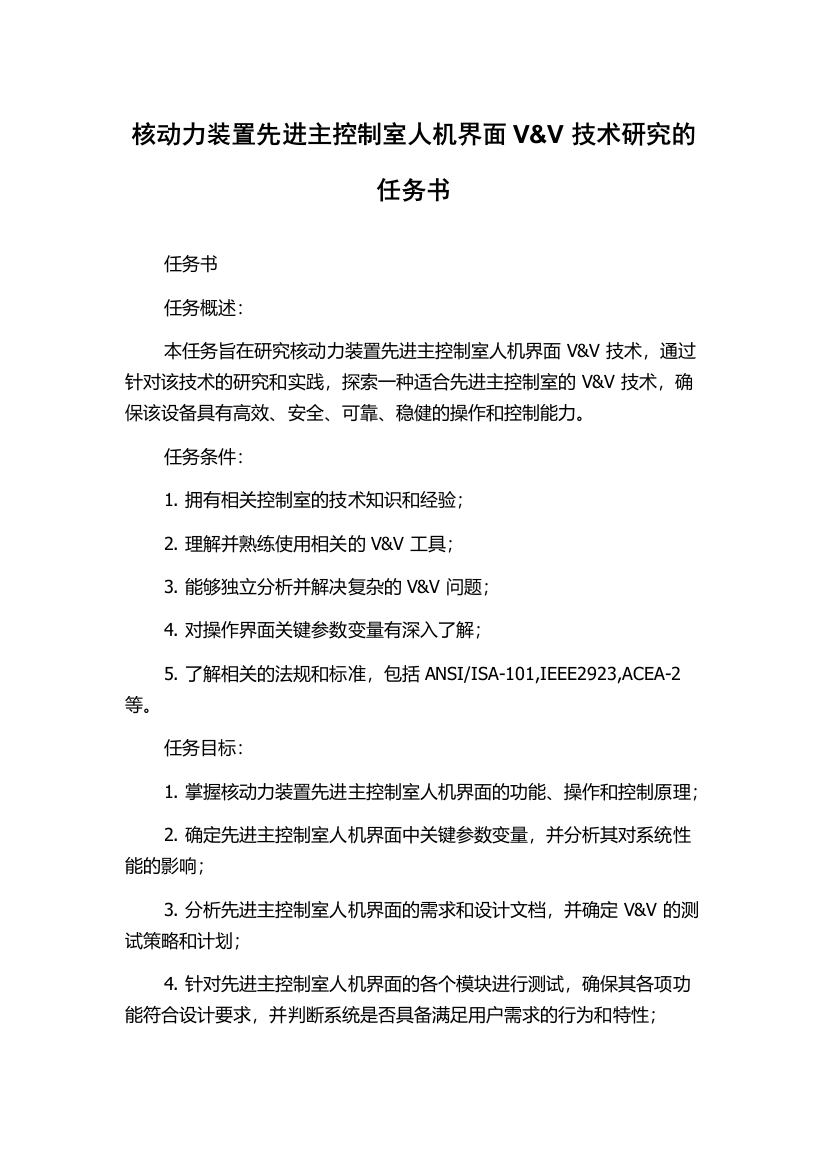 核动力装置先进主控制室人机界面 V&V 技术研究的任务书

任务书

任务概述：

本任务旨在研究核动力装置先进主控制室人机界面 V&V 技术，通过针对该技术的研究和实践，探索一种适合先进主控制室的 V&V 技术，确保该设备具有高效、安全、可靠、稳健的操作和控制能力。

任务条件：

1. 拥有相关控制室的技术知识和经验；

2. 理解并熟练使用相关的 V&V 工具；

3. 能够独立分析并解决复杂的 V&V 问题；

4. 对操作界面关键参数变量有深入了解；

5. 了解相关的法规和标准，包括 ANSI/ISA-101,IEEE2923,ACEA-2 等。

任务目标：

1. 掌握核动力装置先进主控制室人机界面的功能、操作和控制原理；

2. 确定先进主控制室人机界面中关键参数变量，并分析其对系统性能的影响；

3. 分析先进主控制室人机界面的需求和设计文档，并确定 V&V 的测试策略和计划；

4. 针对先进主控制室人机界面的各个模块进行测试，确保其各项功能符合设计要求，并判断系统是否具备满足用户需求的行为和特性；